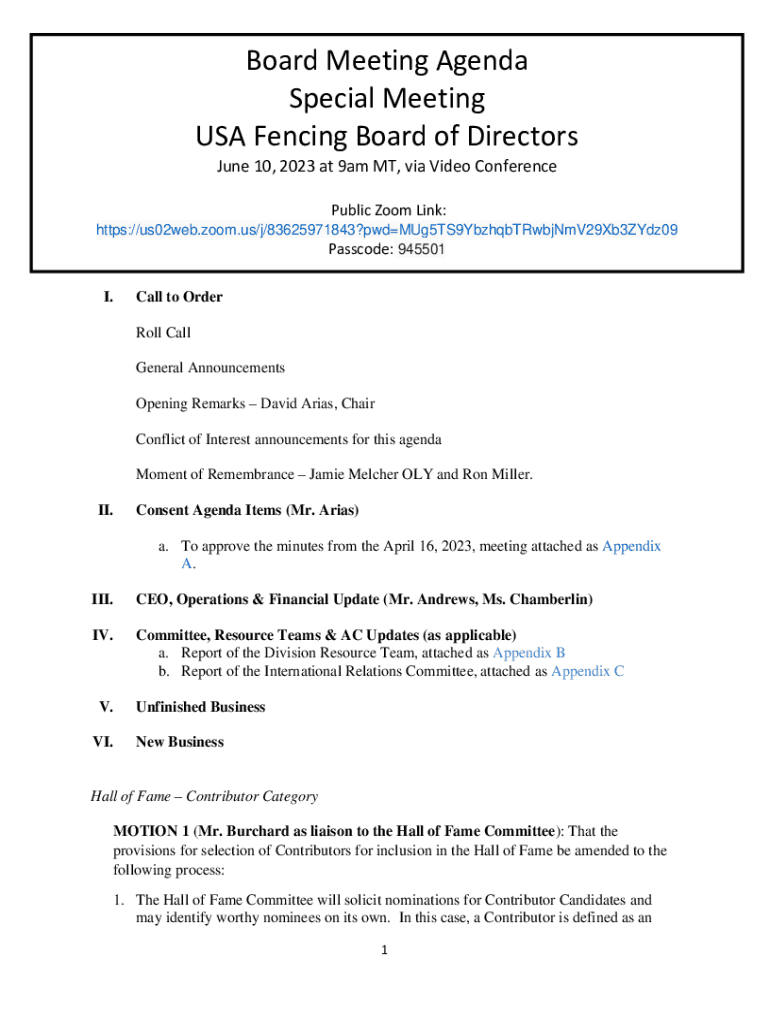 Board Meeting Agenda
Special Meeting
USA Fencing Board of Directors
June 10, 2023 at 9am MT, via Video Conference

Public Zoom Link:
https://us02web.zoom.us/j/83625971843?pwd=MUg5TS9YbzhqbTRwbjNmV29Xb3ZYdz09
Passcode: 945501

I. Call to Order

Roll Call

General Announcements

Opening Remarks – David Arias, Chair

Conflict of Interest announcements for this agenda

Moment of Remembrance – Jamie Melcher OLY and Ron Miller.

II. Consent Agenda Items (Mr. Arias)

a. To approve the minutes from the April 16, 2023, meeting attached as Appendix A.

III. CEO, Operations & Financial Update (Mr. Andrews, Ms. Chamberlin)

IV. Committee, Resource Teams & AC Updates (as applicable)
a. Report of the Division Resource Team, attached as Appendix B
b. Report of the International Relations Committee, attached as Appendix C

V. Unfinished Business

VI. New Business

Hall of Fame – Contributor Category

MOTION 1 (Mr. Burchard as liaison to the Hall of Fame Committee): That the provisions for selection of Contributors for inclusion in the Hall of Fame be amended to the following process:

1. The Hall of Fame Committee will solicit nominations for Contributor Candidates and may identify worthy nominees on its own. In this case, a Contributor is defined as an

1